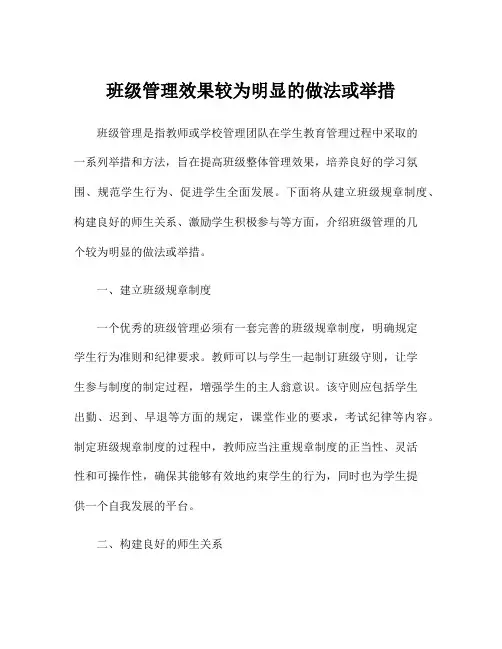 班级管理效果较为明显的做法或举措

班级管理是指教师或学校管理团队在学生教育管理过程中采取的一系列举措和方法，旨在提高班级整体管理效果，培养良好的学习氛围、规范学生行为、促进学生全面发展。下面将从建立班级规章制度、构建良好的师生关系、激励学生积极参与等方面，介绍班级管理的几个较为明显的做法或举措。

一、建立班级规章制度

一个优秀的班级管理必须有一套完善的班级规章制度，明确规定学生行为准则和纪律要求。教师可以与学生一起制订班级守则，让学生参与制度的制定过程，增强学生的主人翁意识。该守则应包括学生出勤、迟到、早退等方面的规定，课堂作业的要求，考试纪律等内容。制定班级规章制度的过程中，教师应当注重规章制度的正当性、灵活性和可操作性，确保其能够有效地约束学生的行为，同时也为学生提供一个自我发展的平台。

二、构建良好的师生关系